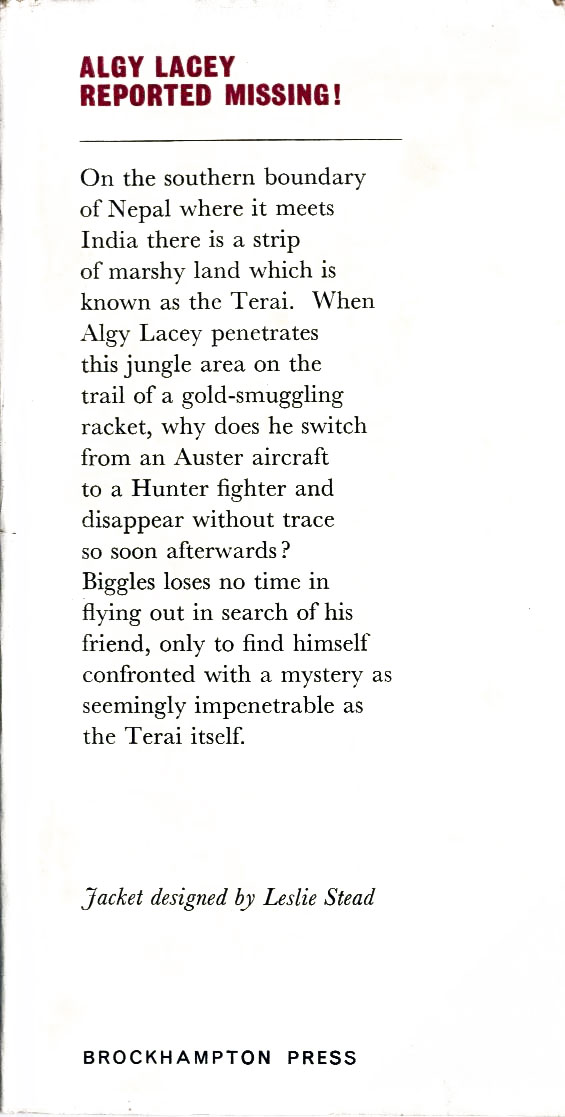 ALGY LACEY
REPORTED MISSING!

On the southern boundary of Nepal where it meets India there is a strip of marshy land which is known as the Terai. When Algy Lacey penetrates this jungle area on the trail of a gold-smuggling racket, why does he switch from an Auster aircraft to a Hunter fighter and disappear without trace so soon afterwards? Biggles loses no time in flying out in search of his friend, only to find himself confronted with a mystery as seemingly impenetrable as the Terai itself.

Jacket designed by Leslie Stead

BROCKHAMPTON PRESS